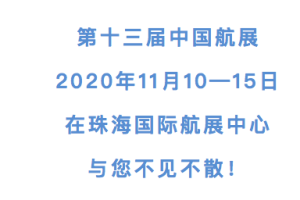 第十三届中国航展

2020年11月10—15日

在珠海国际航展中心

与您不见不散！